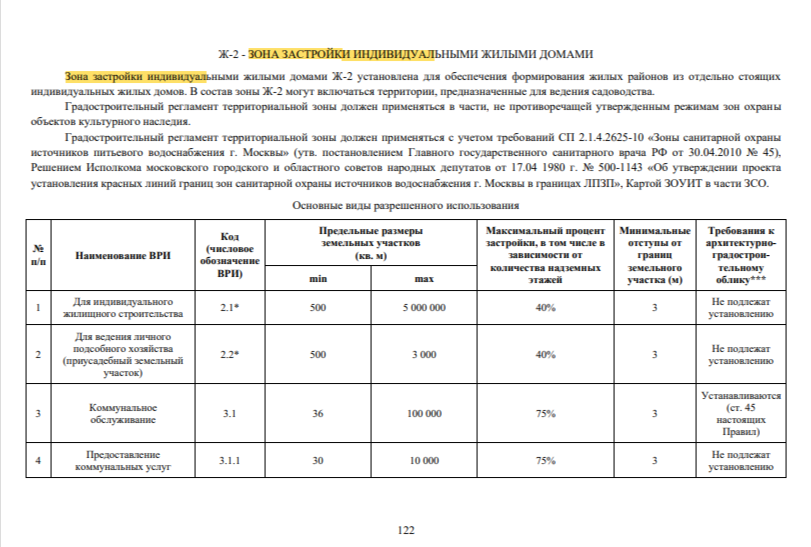 Ж-2 - ЗОНА ЗАСТРОЙКИ ИНДИВИДУАЛЬНЫМИ ЖИЛЫМИ ДОМАМИ

Зона застройки индивидуальными жилыми домами Ж-2 установлена для обеспечения формирования жилых районов из отдельно стоящих индивидуальных жилых домов. В состав зоны Ж-2 могут включаться территории, предназначенные для ведения садоводства.

Градостроительный регламент территориальной зоны должен применяться в части, не противоречащей утвержденным режимам зон охраны объектов культурного наследия.

Градостроительный регламент территориальной зоны должен применяться с учетом требований СП 2.1.4.2625-10 «Зоны санитарной охраны источников питьевого водоснабжения г. Москвы» (утв. постановлением Главного государственного санитарного врача РФ от 30.04.2010 № 45), Решением Исполкома московского городского и областного советов народных депутатов от 17.04 1980 г. № 500-1143 «Об утверждении проекта установления красных линий границ зон санитарной охраны источников водоснабжения г. Москвы в границах ЛПЗП», Картой ЗОУИТ в части ЗСО.

Основные виды разрешенного использования

| № п/п | Наименование ВРИ | Код (числовое обозначение ВРИ) | Предельные размеры земельных участков (кв. м) min | Предельные размеры земельных участков (кв. м) max | Максимальный процент застройки, в том числе в зависимости от количества надземных этажей | Минимальные отступы от границ земельного участка (м) | Требования к архитектурно-градостроительному облику*** |
|---|---|---|---|---|---|---|---|
| 1 | Для индивидуального жилищного строительства | 2.1* | 500 | 5 000 000 | 40% | 3 | Не подлежат установлению |
| 2 | Для ведения личного подсобного хозяйства (приусадебный земельный участок) | 2.2* | 500 | 3 000 | 40% | 3 | Не подлежат установлению |
| 3 | Коммунальное обслуживание | 3.1 | 36 | 100 000 | 75% | 3 | Устанавливаются (ст. 45 настоящих Правил) |
| 4 | Предоставление коммунальных услуг | 3.1.1 | 30 | 10 000 | 75% | 3 | Не подлежат установлению |

122